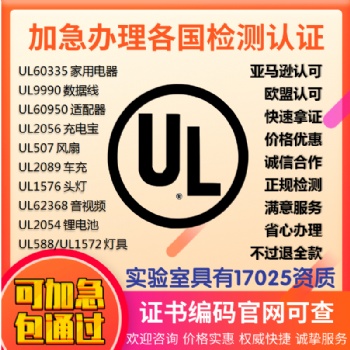 加急办理各国检测认证

UL60335 家用电器
UL9990 数据线
UL60950 适配器
UL2056 充电宝
UL507 风扇
UL2089 车充
UL1576 头灯
UL62368 音视频
UL2054 锂电池
UL588/UL1572 灯具

UL
®

亚马逊认可
欧盟认可
快速拿证
价格优惠
诚信合作
正规检测
满意服务
省心办理
不过退全款

实验室具有17025资质

可加急
包通过

证书编码官网可查

欢迎咨询 价格实惠 权威快捷 诚挚服务